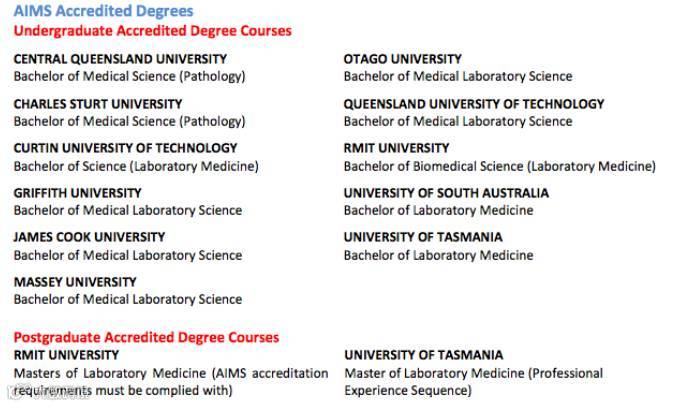 AIMS Accredited Degrees
Undergraduate Accredited Degree Courses

CENTRAL QUEENSLAND UNIVERSITY
Bachelor of Medical Science (Pathology)

CHARLES STURT UNIVERSITY
Bachelor of Medical Science (Pathology)

CURTIN UNIVERSITY OF TECHNOLOGY
Bachelor of Science (Laboratory Medicine)

GRIFFITH UNIVERSITY
Bachelor of Medical Laboratory Science

JAMES COOK UNIVERSITY
Bachelor of Medical Laboratory Science

MASSEY UNIVERSITY
Bachelor of Medical Laboratory Science

OTAGO UNIVERSITY
Bachelor of Medical Laboratory Science

QUEENSLAND UNIVERSITY OF TECHNOLOGY
Bachelor of Medical Laboratory Science

RMIT UNIVERSITY
Bachelor of Biomedical Science (Laboratory Medicine)

UNIVERSITY OF SOUTH AUSTRALIA
Bachelor of Laboratory Medicine

UNIVERSITY OF TASMANIA
Bachelor of Laboratory Medicine

Postgraduate Accredited Degree Courses

RMIT UNIVERSITY
Masters of Laboratory Medicine (AIMS accreditation requirements must be complied with)

UNIVERSITY OF TASMANIA
Master of Laboratory Medicine (Professional Experience Sequence)